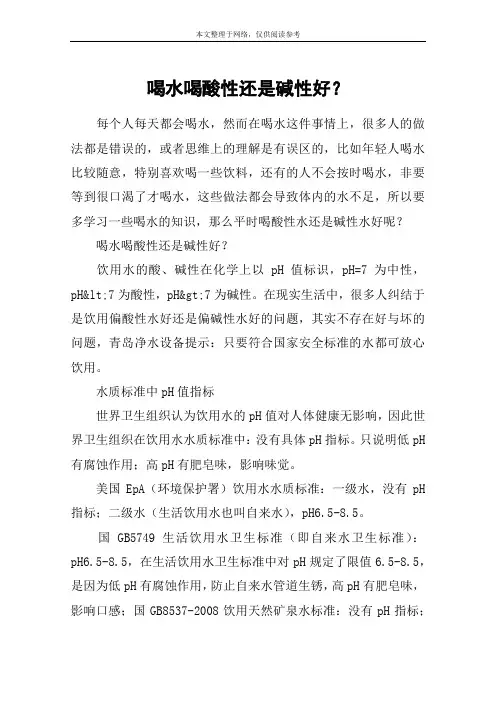 本文整理于网络，仅供阅读参考

喝水喝酸性还是碱性好？

每个人每天都会喝水，然而在喝水这件事情上，很多人的做法都是错误的，或者思维上的理解是有误区的，比如年轻人喝水比较随意，特别喜欢喝一些饮料，还有的人不会按时喝水，非要等到很口渴了才喝水，这些做法都会导致体内的水不足，所以要多学习一些喝水的知识，那么平时喝酸性水还是碱性水好呢？

喝水喝酸性还是碱性好？

饮用水的酸、碱性在化学上以 pH 值标识，pH=7 为中性，pH&lt;7 为酸性，pH&gt;7 为碱性。在现实生活中，很多人纠结于是饮用偏酸性水好还是偏碱性水好的问题，其实不存在好与坏的问题，青岛净水设备提示：只要符合国家安全标准的水都可放心饮用。

水质标准中 pH 值指标

世界卫生组织认为饮用水的 pH 值对人体健康无影响，因此世界卫生组织在饮用水水质标准中：没有具体 pH 指标。只说明低 pH 有腐蚀作用；高 pH 有肥皂味，影响味觉。

美国 EpA（环境保护署）饮用水水质标准：一级水，没有 pH 指标；二级水（生活饮用水也叫自来水），pH6.5-8.5。

国 GB5749 生活饮用水卫生标准（即自来水卫生标准）：pH6.5-8.5，在生活饮用水卫生标准中对 pH 规定了限值 6.5-8.5，是因为低 pH 有腐蚀作用，防止自来水管道生锈，高 pH 有肥皂味，影响口感；国 GB8537-2008 饮用天然矿泉水标准：没有 pH 指标；